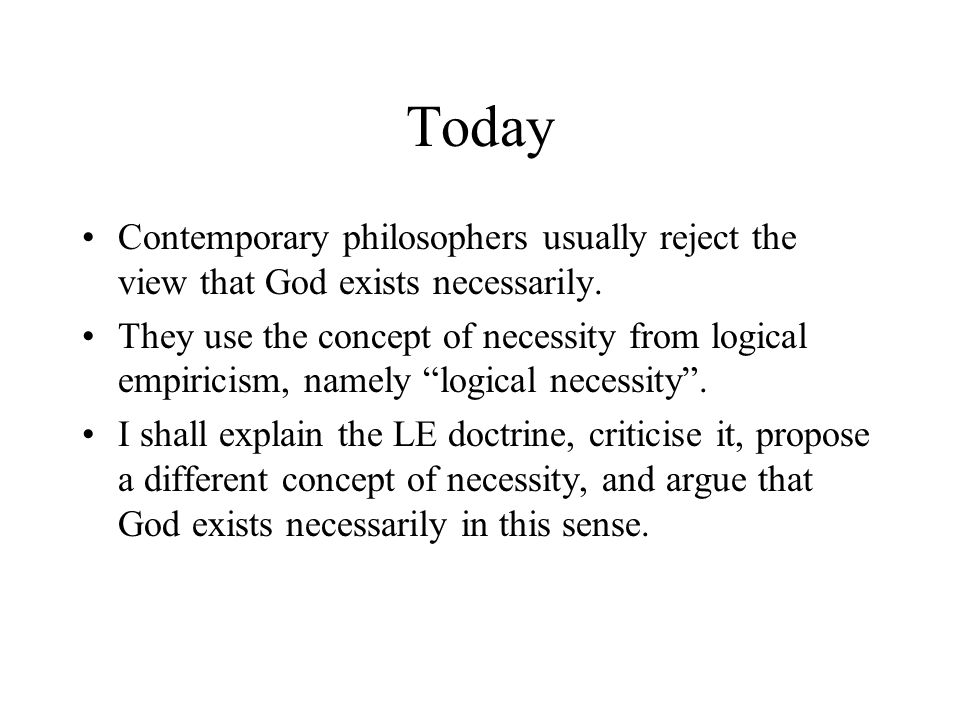 Today

• Contemporary philosophers usually reject the view that God exists necessarily.
• They use the concept of necessity from logical empiricism, namely “logical necessity”.
• I shall explain the LE doctrine, criticise it, propose a different concept of necessity, and argue that God exists necessarily in this sense.